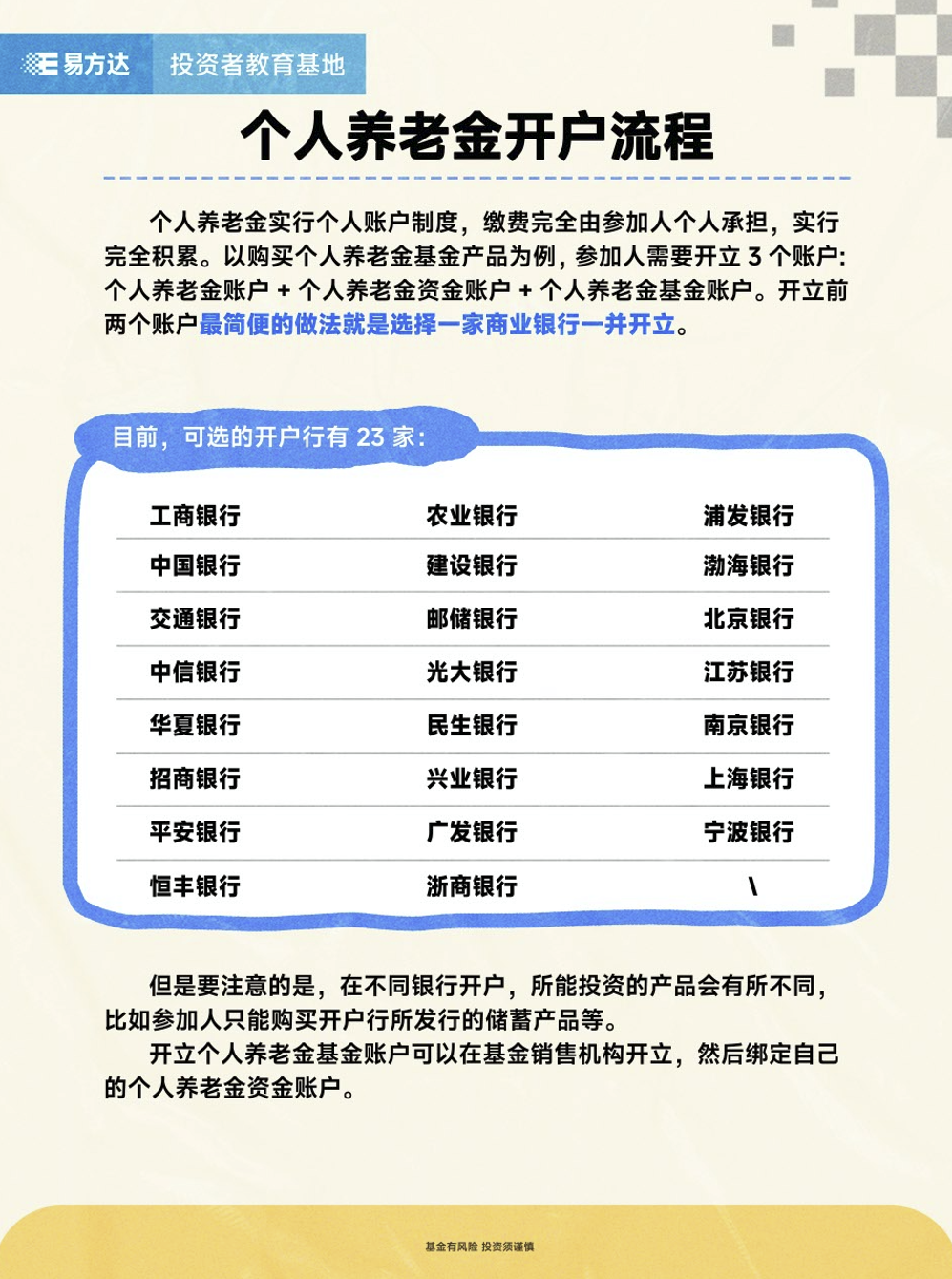 易方达 投资者教育基地

个人养老金开户流程

个人养老金实行个人账户制度，缴费完全由参加人个人承担，实行完全积累。以购买个人养老金基金产品为例，参加人需要开立 3 个账户：个人养老金账户 + 个人养老金资金账户 + 个人养老金基金账户。开立前两个账户最简便的做法就是选择一家商业银行一并开立。

目前，可选的开户行有 23 家：

| 工商银行 | 农业银行 | 浦发银行 |
|---|---|---|
| 中国银行 | 建设银行 | 渤海银行 |
| 交通银行 | 邮储银行 | 北京银行 |
| 中信银行 | 光大银行 | 江苏银行 |
| 华夏银行 | 民生银行 | 南京银行 |
| 招商银行 | 兴业银行 | 上海银行 |
| 平安银行 | 广发银行 | 宁波银行 |
| 恒丰银行 | 浙商银行 | \ |

但是要注意的是，在不同银行开户，所能投资的产品会有所不同，比如参加人只能购买开户行所发行的储蓄产品等。

开立个人养老金基金账户可以在基金销售机构开立，然后绑定自己的个人养老金资金账户。

基金有风险 投资须谨慎